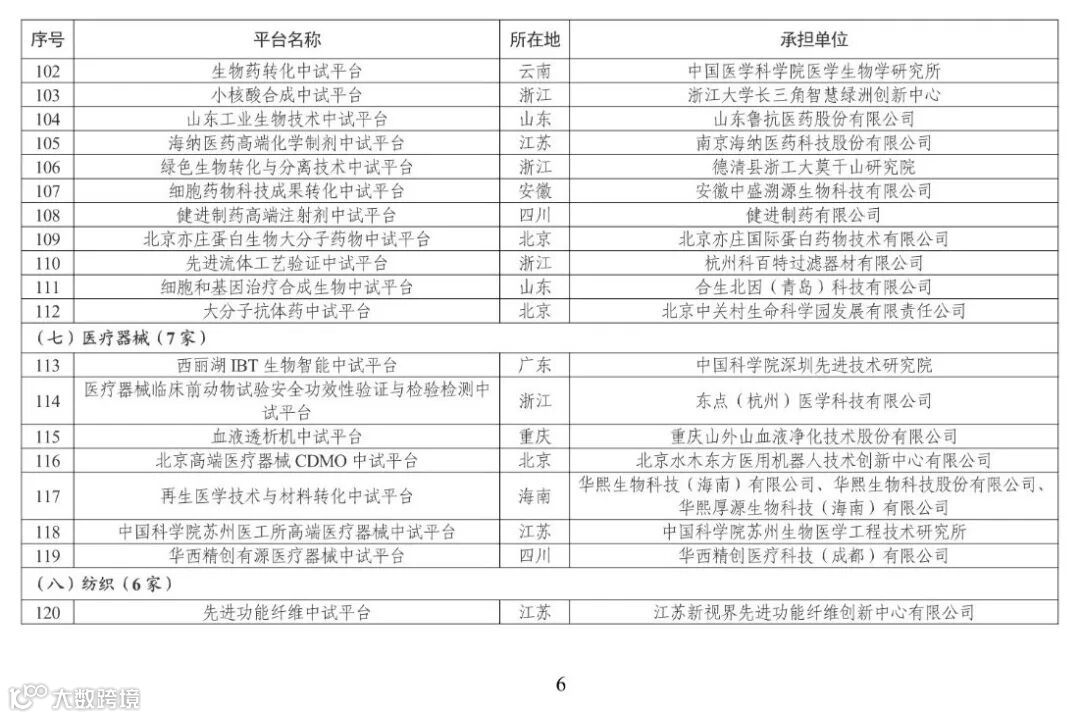 | 序号 | 平台名称 | 所在地 | 承担单位 |
|---|---|---|---|
| 102 | 生物药转化中试平台 | 云南 | 中国医学科学院医学生物学研究所 |
| 103 | 小核酸合成中试平台 | 浙江 | 浙江大学长三角智慧绿洲创新中心 |
| 104 | 山东工业生物技术中试平台 | 山东 | 山东鲁抗医药股份有限公司 |
| 105 | 海纳医药高端化学制剂中试平台 | 江苏 | 南京海纳医药科技股份有限公司 |
| 106 | 绿色生物转化与分离技术中试平台 | 浙江 | 德清县浙工大莫干山研究院 |
| 107 | 细胞药物科技成果转化中试平台 | 安徽 | 安徽中盛溯源生物科技有限公司 |
| 108 | 健进制药高端注射剂中试平台 | 四川 | 健进制药有限公司 |
| 109 | 北京亦庄蛋白生物大分子药物中试平台 | 北京 | 北京亦庄国际蛋白药物技术有限公司 |
| 110 | 先进流体工艺验证中试平台 | 浙江 | 杭州科百特过滤器材有限公司 |
| 111 | 细胞和基因治疗合成生物中试平台 | 山东 | 合生北因（青岛）科技有限公司 |
| 112 | 大分子抗体药中试平台 | 北京 | 北京中关村生命科学园发展有限责任公司 |
| （七）医疗器械（7家） | | | |
| 113 | 西丽湖 IBT 生物智能中试平台 | 广东 | 中国科学院深圳先进技术研究院 |
| 114 | 医疗器械临床前动物试验安全功效性验证与检验检测中试平台 | 浙江 | 东点（杭州）医学科技有限公司 |
| 115 | 血液透析机中试平台 | 重庆 | 重庆山外山血液净化技术股份有限公司 |
| 116 | 北京高端医疗器械 CDMO 中试平台 | 北京 | 北京水木东方医用机器人技术创新中心有限公司 |
| 117 | 再生医学技术与材料转化中试平台 | 海南 | 华熙生物科技（海南）有限公司、华熙生物科技股份有限公司、华熙厚源生物科技（海南）有限公司 |
| 118 | 中国科学院苏州医工所高端医疗器械中试平台 | 江苏 | 中国科学院苏州生物医学工程技术研究所 |
| 119 | 华西精创有源医疗器械中试平台 | 四川 | 华西精创医疗科技（成都）有限公司 |
| （八）纺织（6家） | | | |
| 120 | 先进功能纤维中试平台 | 江苏 | 江苏新视界先进功能纤维创新中心有限公司 |

6

大数跨境